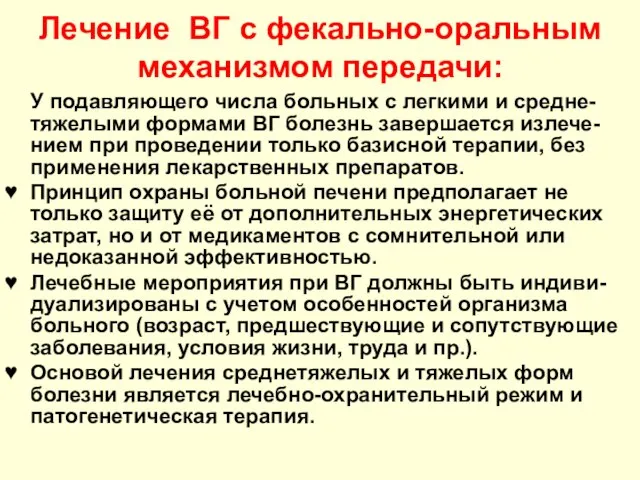 Лечение ВГ с фекально-оральным механизмом передачи:

У подавляющего числа больных с легкими и среднетяжелыми формами ВГ болезнь завершается излечением при проведении только базисной терапии, без применения лекарственных препаратов.

♥ Принцип охраны больной печени предполагает не только защиту её от дополнительных энергетических затрат, но и от медикаментов с сомнительной или недоказанной эффективностью.

♥ Лечебные мероприятия при ВГ должны быть индивидуализированы с учетом особенностей организма больного (возраст, предшествующие и сопутствующие заболевания, условия жизни, труда и пр.).

♥ Основой лечения среднетяжелых и тяжелых форм болезни является лечебно-охранительный режим и патогенетическая терапия.